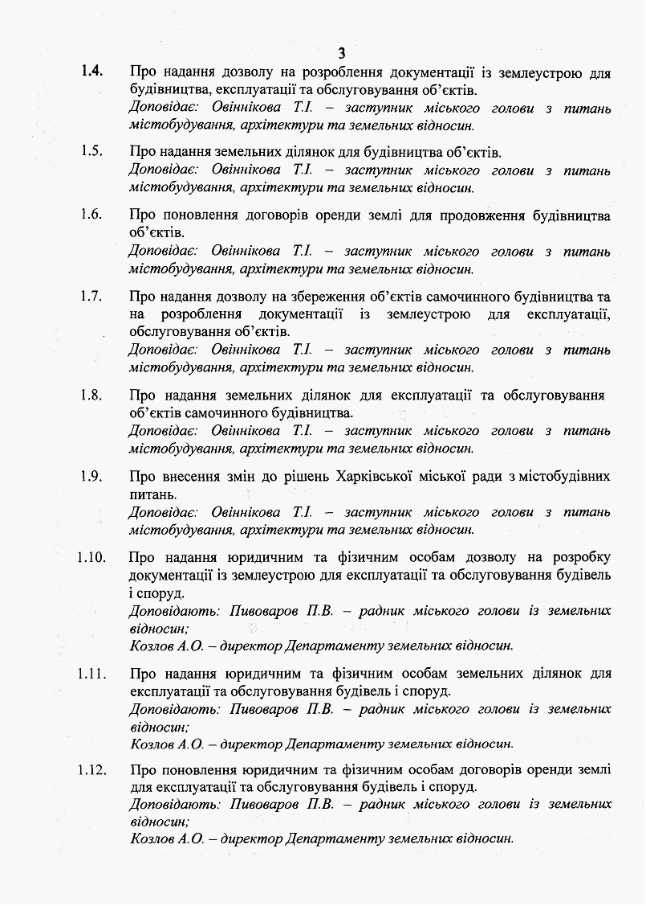 3

1.4. Про надання дозволу на розроблення документації із землеустрою для будівництва, експлуатації та обслуговування об'єктів.
Доповідає: Овіннікова Т.І. – заступник міського голови з питань містобудування, архітектури та земельних відносин.

1.5. Про надання земельних ділянок для будівництва об'єктів.
Доповідає: Овіннікова Т.І. – заступник міського голови з питань містобудування, архітектури та земельних відносин.

1.6. Про поновлення договорів оренди землі для продовження будівництва об'єктів.
Доповідає: Овіннікова Т.І. – заступник міського голови з питань містобудування, архітектури та земельних відносин.

1.7. Про надання дозволу на збереження об'єктів самочинного будівництва та на розроблення документації із землеустрою для експлуатації, обслуговування об'єктів.
Доповідає: Овіннікова Т.І. – заступник міського голови з питань містобудування, архітектури та земельних відносин.

1.8. Про надання земельних ділянок для експлуатації та обслуговування об'єктів самочинного будівництва.
Доповідає: Овіннікова Т.І. – заступник міського голови з питань містобудування, архітектури та земельних відносин.

1.9. Про внесення змін до рішень Харківської міської ради з містобудівних питань.
Доповідає: Овіннікова Т.І. – заступник міського голови з питань містобудування, архітектури та земельних відносин.

1.10. Про надання юридичним та фізичним особам дозволу на розробку документації із землеустрою для експлуатації та обслуговування будівель і споруд.
Доповідають: Пивоваров П.В. – радник міського голови із земельних відносин;
Козлов А.О. – директор Департаменту земельних відносин.

1.11. Про надання юридичним та фізичним особам земельних ділянок для експлуатації та обслуговування будівель і споруд.
Доповідають: Пивоваров П.В. – радник міського голови із земельних відносин;
Козлов А.О. – директор Департаменту земельних відносин.

1.12. Про поновлення юридичним та фізичним особам договорів оренди землі для експлуатації та обслуговування будівель і споруд.
Доповідають: Пивоваров П.В. – радник міського голови із земельних відносин;
Козлов А.О. – директор Департаменту земельних відносин.